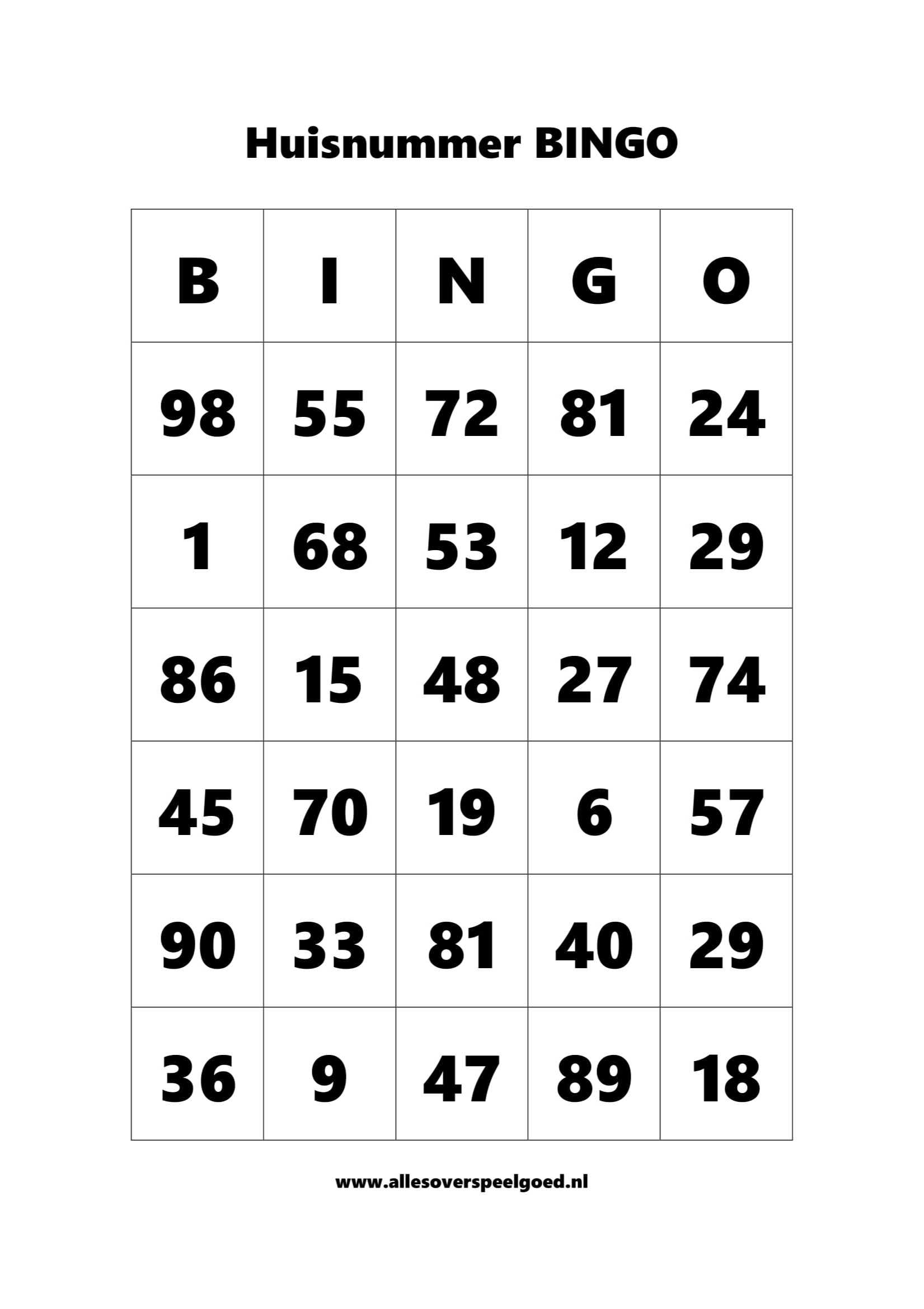 Huisnummer BINGO

| B | I | N | G | O |
|---|---|---|---|---|
| 98 | 55 | 72 | 81 | 24 |
| 1 | 68 | 53 | 12 | 29 |
| 86 | 15 | 48 | 27 | 74 |
| 45 | 70 | 19 | 6 | 57 |
| 90 | 33 | 81 | 40 | 29 |
| 36 | 9 | 47 | 89 | 18 |

www.allesoverspeelgoed.nl